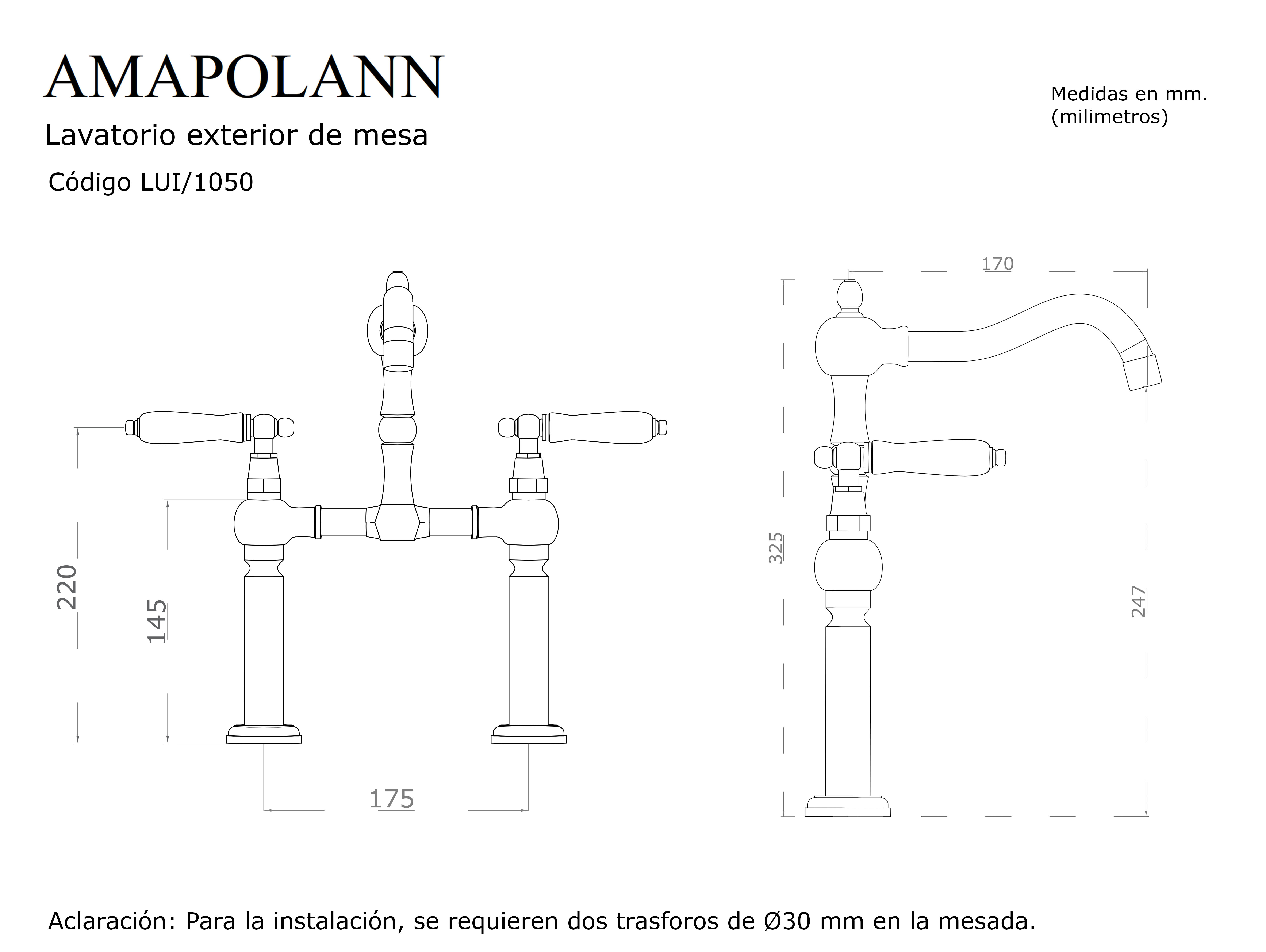 AMAPOLANN

Lavatorio exterior de mesa

Código LUI/1050

Medidas en mm.
(milimetros)

220

145

175

170

325

247

Aclaración: Para la instalación, se requieren dos trasforos de Ø30 mm en la mesada.